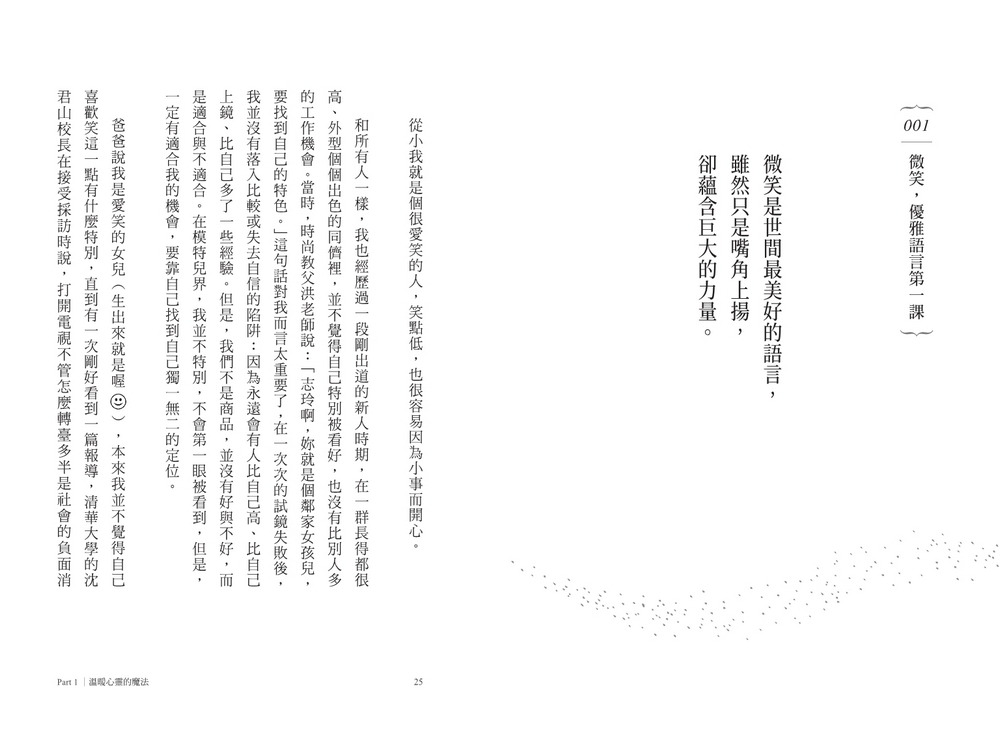 001

微笑，優雅語言第一課

微笑是世間最美好的語言，
雖然只是嘴角上揚，
卻蘊含巨大的力量。

從小我就是個很愛笑的人，笑點低，也很容易因為小事而開心。

和所有人一樣，我也經歷過一段剛出道的新人時期，在一群長得都很高、外型個個出色的同儕裡，並不覺得自己特別被看好，也沒有比別人多的工作機會。當時，時尚教父洪老師說：「志玲啊，妳就是個鄰家女孩兒，要找到自己的特色。」這句話對我而言太重要了，在一次次的試鏡失敗後，我並沒有落入比較或失去自信的陷阱：因為永遠會有人比自己高、比自己上鏡、比自己多了一些經驗。但是，我們不是商品，並沒有好與不好，而是適合與不適合。在模特兒界，我並不特別，不會第一眼被看到，但是，一定有適合我的機會，要靠自己找到自己獨一無二的定位。

爸爸說我是愛笑的女兒（生出來就是喔☺），本來我並不覺得自己喜歡笑這一點有什麼特別，直到有一次剛好看到一篇報導，清華大學的沈君山校長在接受採訪時說，打開電視不管怎麼轉臺多半是社會的負面消

Part 1 ｜ 溫暖心靈的魔法

25